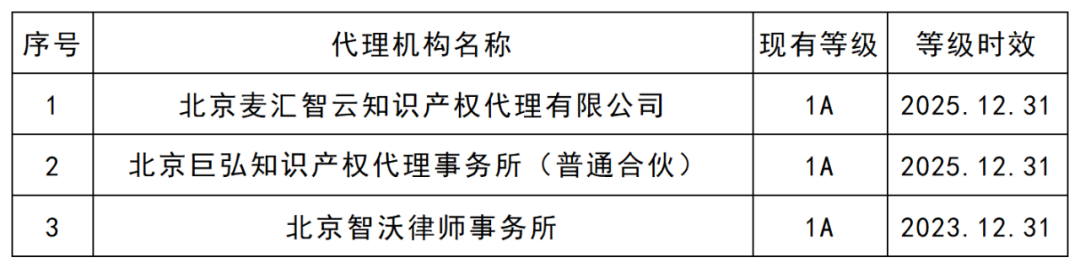 | 序号 | 代理机构名称 | 现有等级 | 等级时效 |
|---|---|---|---|
| 1 | 北京麦汇智云知识产权代理有限公司 | 1A | 2025.12.31 |
| 2 | 北京巨弘知识产权代理事务所（普通合伙） | 1A | 2025.12.31 |
| 3 | 北京智沃律师事务所 | 1A | 2023.12.31 |